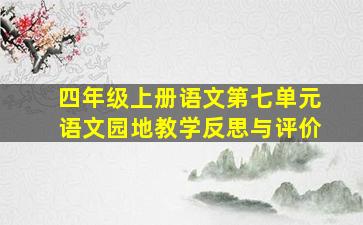 四年级上册语文第七单元
语文园地教学反思与评价